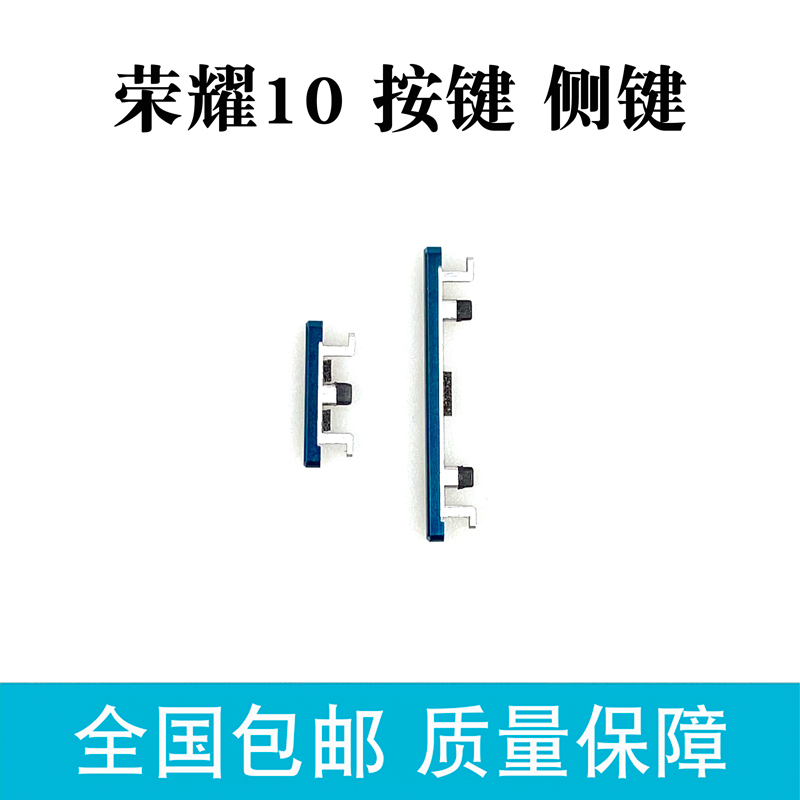 荣耀10 按键 侧键

全国包邮 质量保障